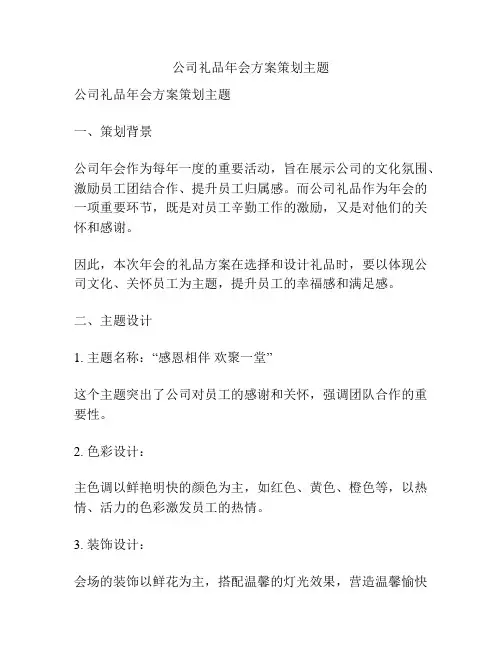 公司礼品年会方案策划主题

公司礼品年会方案策划主题

一、策划背景

公司年会作为每年一度的重要活动，旨在展示公司的文化氛围、激励员工团结合作、提升员工归属感。而公司礼品作为年会的一项重要环节，既是对员工辛勤工作的激励，又是对他们的关怀和感谢。

因此，本次年会的礼品方案在选择和设计礼品时，要以体现公司文化、关怀员工为主题，提升员工的幸福感和满足感。

二、主题设计

1. 主题名称：“感恩相伴 欢聚一堂”

这个主题突出了公司对员工的感谢和关怀，强调团队合作的重要性。

2. 色彩设计：

主色调以鲜艳明快的颜色为主，如红色、黄色、橙色等，以热情、活力的色彩激发员工的热情。

3. 装饰设计：

会场的装饰以鲜花为主，搭配温馨的灯光效果，营造温馨愉快